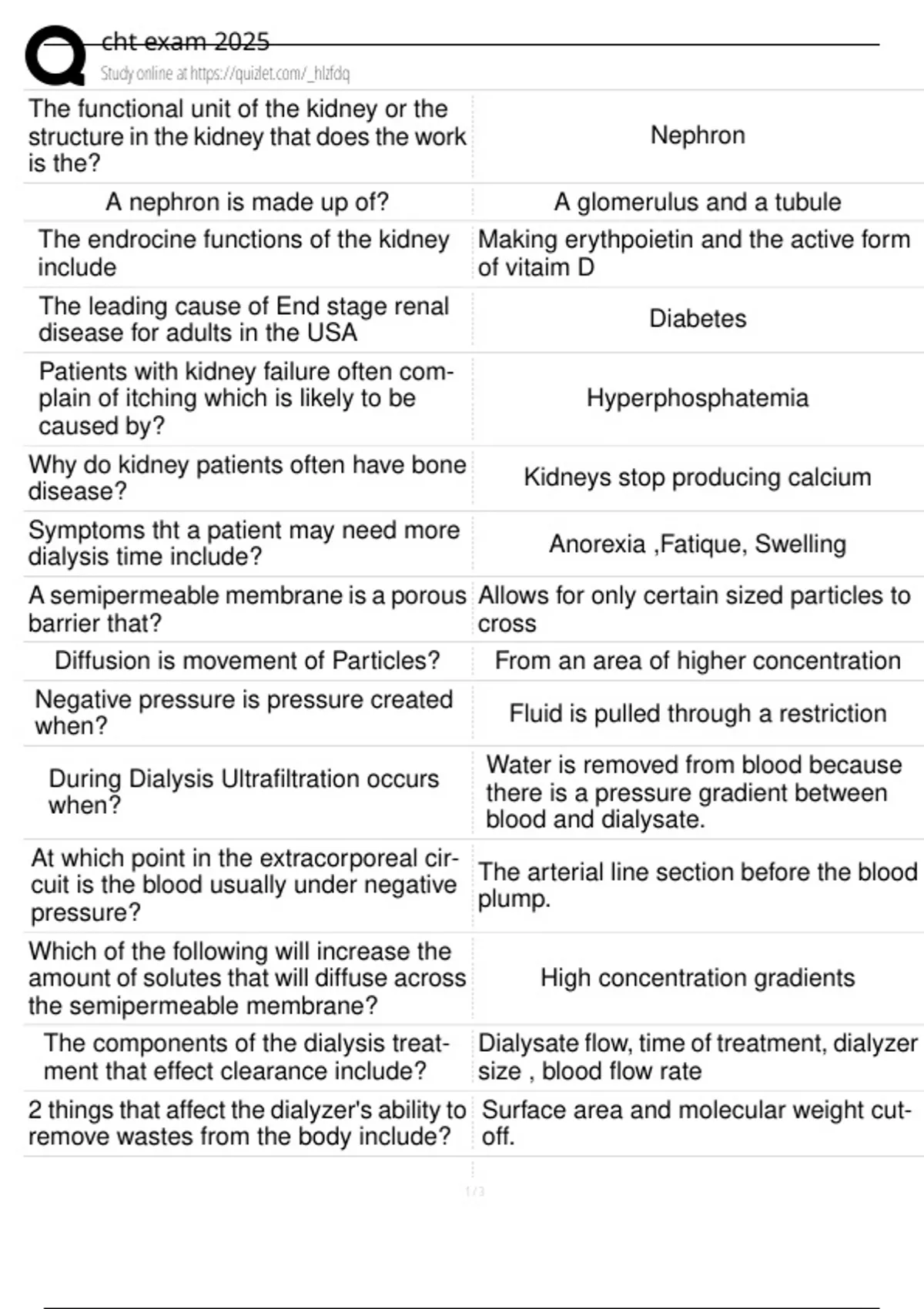 cht exam 2025
Study online at https://quizlet.com/_hlzfdq

| | |
|---|---|
| The functional unit of the kidney or the structure in the kidney that does the work is the? | Nephron |
| A nephron is made up of? | A glomerulus and a tubule |
| The endrocine functions of the kidney include | Making erythpoietin and the active form of vitaim D |
| The leading cause of End stage renal disease for adults in the USA | Diabetes |
| Patients with kidney failure often complain of itching which is likely to be caused by? | Hyperphosphatemia |
| Why do kidney patients often have bone disease? | Kidneys stop producing calcium |
| Symptoms tht a patient may need more dialysis time include? | Anorexia ,Fatique, Swelling |
| A semipermeable membrane is a porous barrier that? | Allows for only certain sized particles to cross |
| Diffusion is movement of Particles? | From an area of higher concentration |
| Negative pressure is pressure created when? | Fluid is pulled through a restriction |
| During Dialysis Ultrafiltration occurs when? | Water is removed from blood because there is a pressure gradient between blood and dialysate. |
| At which point in the extracorporeal circuit is the blood usually under negative pressure? | The arterial line section before the blood plump. |
| Which of the following will increase the amount of solutes that will diffuse across the semipermeable membrane? | High concentration gradients |
| The components of the dialysis treatment that effect clearance include? | Dialysate flow, time of treatment, dialyzer size , blood flow rate |
| 2 things that affect the dialyzer's ability to remove wastes from the body include? | Surface area and molecular weight cutoff. |

1 / 3